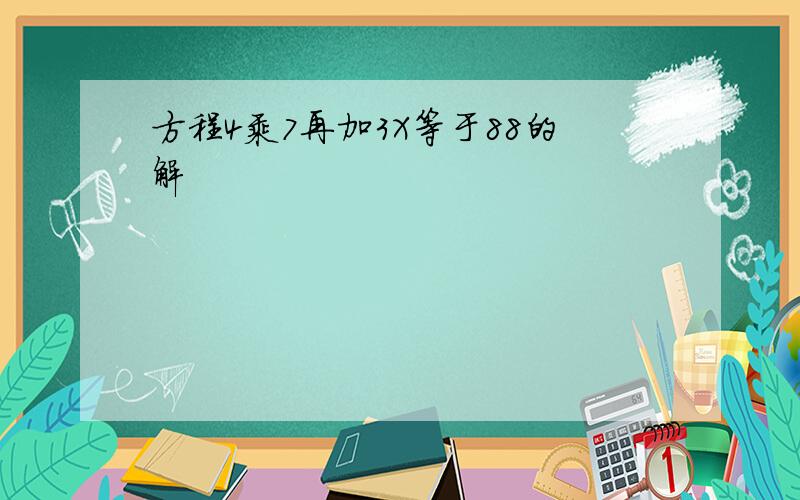 方程4乘7再加3X等于88的解